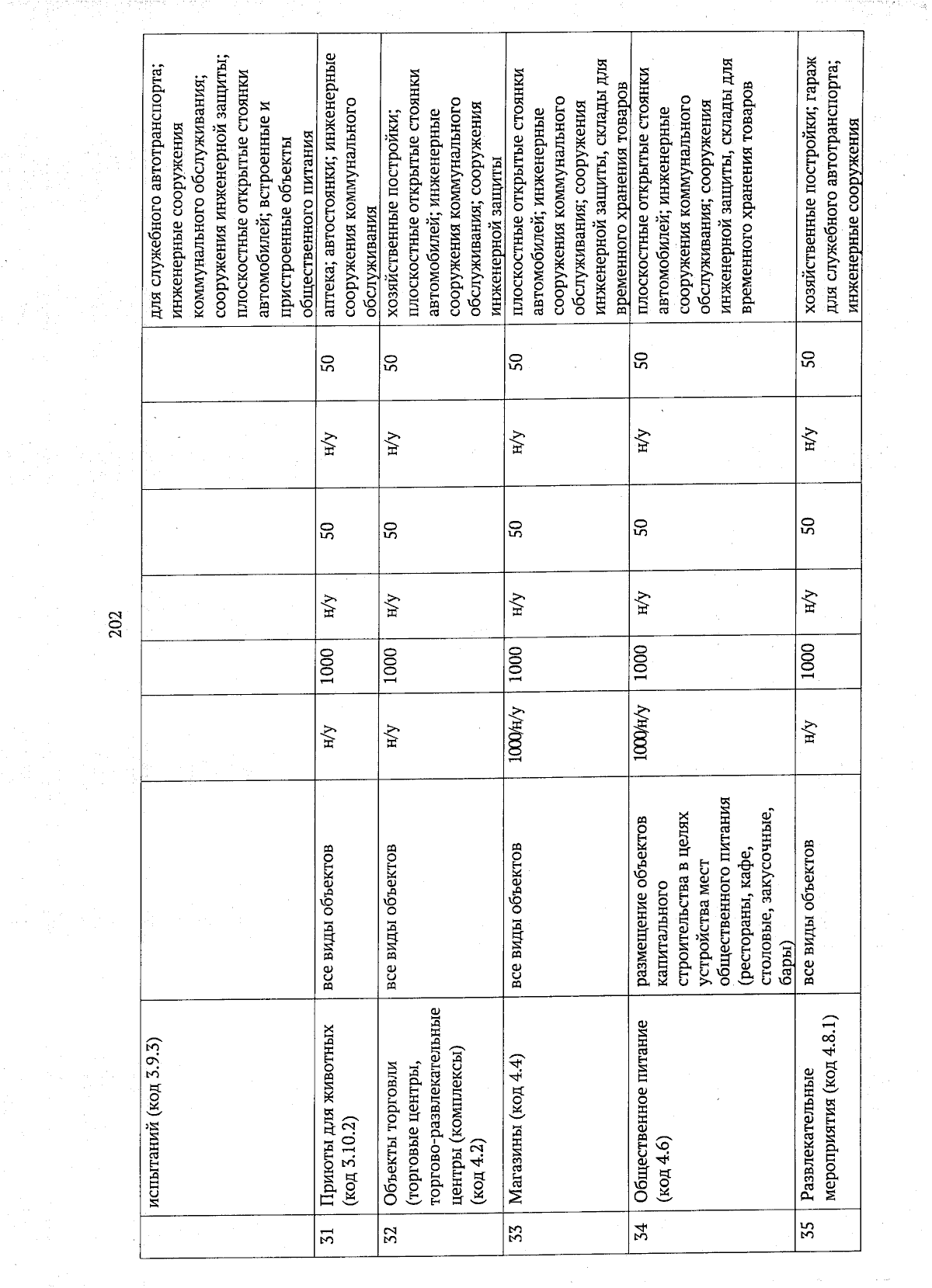 202

|  | испытаний (код 3.9.3) |  |  |  |  |  |  |  | для служебного автотранспорта; инженерные сооружения коммунального обслуживания; сооружения инженерной защиты; плоскостные открытые стоянки автомобилей; встроенные и пристроенные объекты общественного питания |
|---|---|---|---|---|---|---|---|---|---|
| 31 | Приюты для животных (код 3.10.2) | все виды объектов | н/у | 1000 | н/у | 50 | н/у | 50 | аптека, автостоянки; инженерные сооружения коммунального обслуживания |
| 32 | Объекты торговли (торговые центры, торгово-развлекательные центры (комплексы) (код 4.2) | все виды объектов | н/у | 1000 | н/у | 50 | н/у | 50 | хозяйственные постройки; плоскостные открытые стоянки автомобилей; инженерные сооружения коммунального обслуживания; сооружения инженерной защиты |
| 33 | Магазины (код 4.4) | все виды объектов | 1000/н/у | 1000 | н/у | 50 | н/у | 50 | плоскостные открытые стоянки автомобилей; инженерные сооружения коммунального обслуживания; сооружения инженерной защиты, склады для временного хранения товаров |
| 34 | Общественное питание (код 4.6) | размещение объектов капитального строительства в целях устройства мест общественного питания (рестораны, кафе, столовые, закусочные, бары) | 1000/н/у | 1000 | н/у | 50 | н/у | 50 | плоскостные открытые стоянки автомобилей; инженерные сооружения коммунального обслуживания; сооружения инженерной защиты, склады для временного хранения товаров |
| 35 | Развлекательные мероприятия (код 4.8.1) | все виды объектов | н/у | 1000 | н/у | 50 | н/у | 50 | хозяйственные постройки; гараж для служебного автотранспорта; инженерные сооружения |